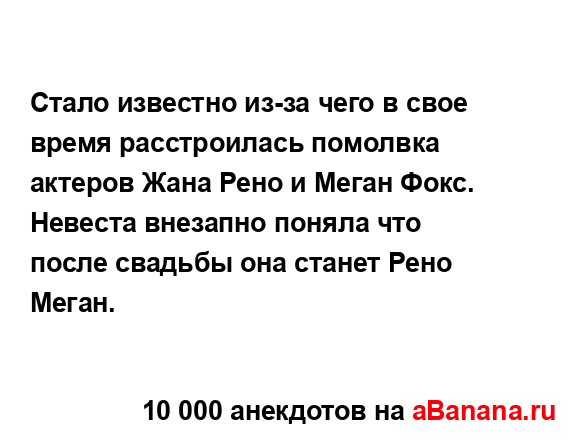 Стало известно из-за чего в свое время расстроилась помолвка актеров Жана Рено и Меган Фокс. Невеста внезапно поняла что после свадьбы она станет Рено Меган.

10 000 анекдотов на aBanana.ru